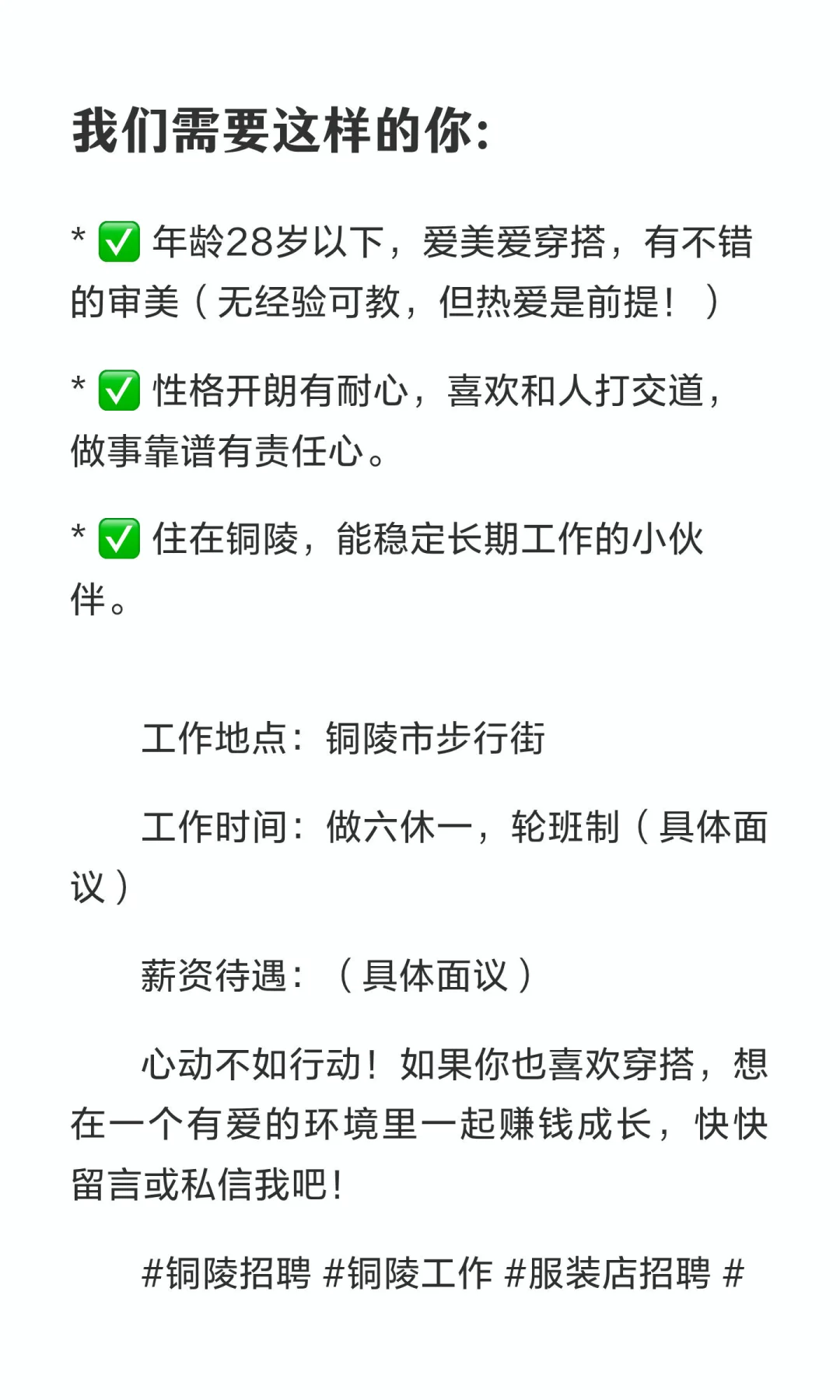 我们需要这样的你:

* ✅ 年龄28岁以下，爱美爱穿搭，有不错的审美（无经验可教，但热爱是前提！）

* ✅ 性格开朗有耐心，喜欢和人打交道，做事靠谱有责任心。

* ✅ 住在铜陵，能稳定长期工作的小伙伴。

工作地点：铜陵市步行街

工作时间：做六休一，轮班制（具体面议）

薪资待遇：（具体面议）

心动不如行动！如果你也喜欢穿搭，想在一个有爱的环境里一起赚钱成长，快快留言或私信我吧！

#铜陵招聘 #铜陵工作 #服装店招聘 #